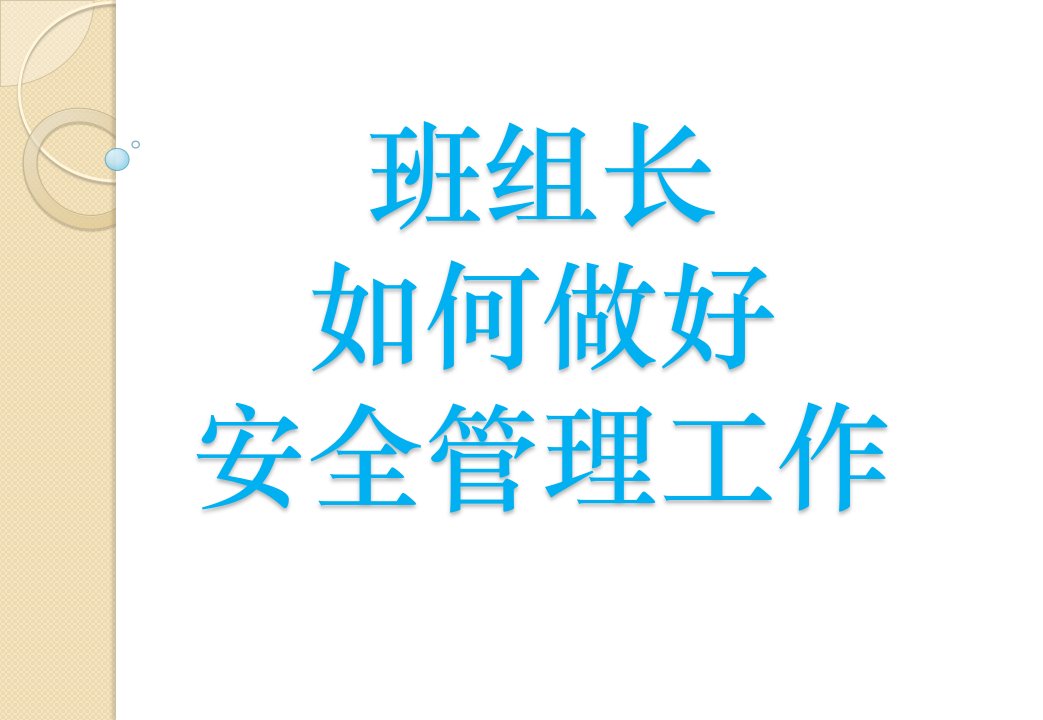 班组长
如何做好
安全管理工作